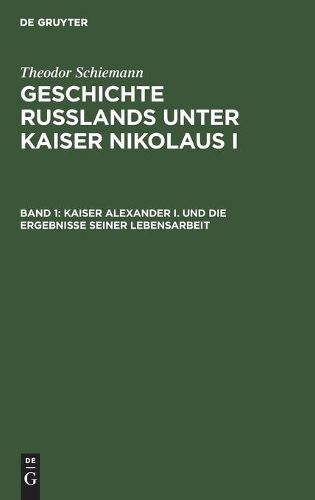 DE GRUYTER

Theodor Schiemann

GESCHICHTE RUSSLANDS UNTER KAISER NIKOLAUS I

BAND 1: KAISER ALEXANDER I. UND DIE ERGEBNISSE SEINER LEBENSARBEIT

DE
G